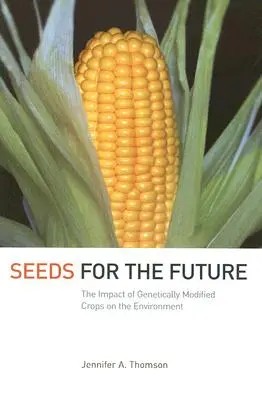 SEEDS FOR THE FUTURE

The Impact of Genetically Modified Crops on the Environment

Jennifer A. Thomson